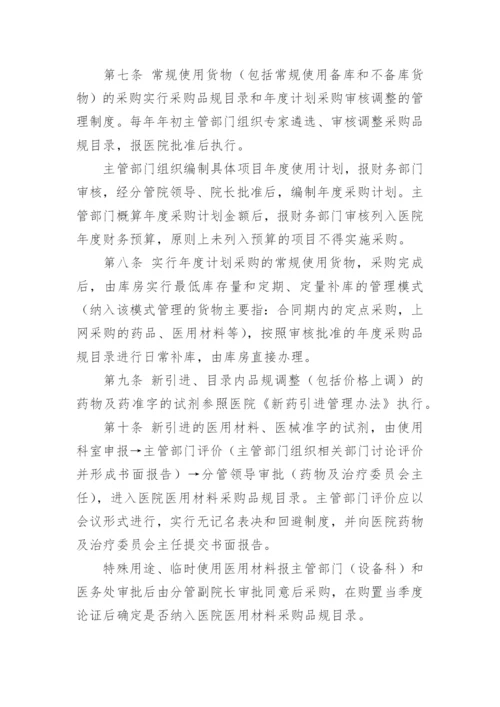 第七条 常规使用货物（包括常规使用备库和不备库货物）的采购实行采购品规目录和年度计划采购审核调整的管理制度。每年年初主管部门组织专家遴选、审核调整采购品规目录，报医院批准后执行。

主管部门组织编制具体项目年度使用计划，报财务部门审核，经分管院领导、院长批准后，编制年度采购计划。主管部门概算年度采购计划金额后，报财务部门审核列入医院年度财务预算，原则上未列入预算的项目不得实施采购。

第八条 实行年度计划采购的常规使用货物，采购完成后，由库房实行最低库存量和定期、定量补库的管理模式（纳入该模式管理的货物主要指：合同期内的定点采购，上网采购的药品、医用材料等），按照审核批准的年度采购品规目录进行日常补库，由库房直接办理。

第九条 新引进、目录内品规调整（包括价格上调）的药物及药准字的试剂参照医院《新药引进管理办法》执行。

第十条 新引进的医用材料、医械准字的试剂，由使用科室申报→主管部门评价（主管部门组织相关部门讨论评价并形成书面报告）→分管领导审批（药物及治疗委员会主任），进入医院医用材料采购品规目录。主管部门评价应以会议形式进行，实行无记名表决和回避制度，并向医院药物及治疗委员会主任提交书面报告。

特殊用途、临时使用医用材料报主管部门（设备科）和医务处审批后由分管副院长审批同意后采购，在购置当季度论证后确定是否纳入医院医用材料采购品规目录。